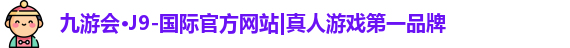 九游会·J9-国际官方网站|真人游戏第一品牌